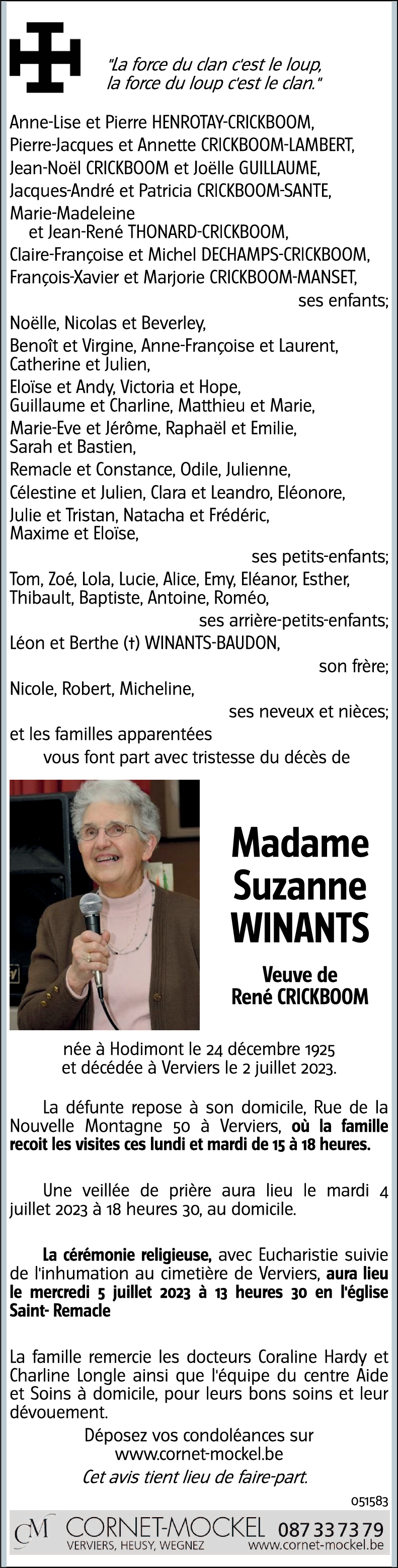 "La force du clan c'est le loup, la force du loup c'est le clan."

Anne-Lise et Pierre HENROTAY-CRICKBOOM,
Pierre-Jacques et Annette CRICKBOOM-LAMBERT,
Jean-Noël CRICKBOOM et Joëlle GUILLAUME,
Jacques-André et Patricia CRICKBOOM-SANTE,
Marie-Madeleine et Jean-René THONARD-CRICKBOOM,
Claire-Françoise et Michel DECHAMPS-CRICKBOOM,
François-Xavier et Marjorie CRICKBOOM-MANSET,
ses enfants;
Noëlle, Nicolas et Beverley,
Benoît et Virgine, Anne-Françoise et Laurent, Catherine et Julien,
Eloïse et Andy, Victoria et Hope, Guillaume et Charline, Matthieu et Marie,
Marie-Eve et Jérôme, Raphaël et Emilie, Sarah et Bastien,
Remacle et Constance, Odile, Julienne,
Célestine et Julien, Clara et Leandro, Eléonore,
Julie et Tristan, Natacha et Frédéric, Maxime et Eloïse,
ses petits-enfants;
Tom, Zoé, Lola, Lucie, Alice, Emy, Eléanor, Esther, Thibault, Baptiste, Antoine, Roméo,
ses arrière-petits-enfants;
Léon et Berthe (†) WINANTS-BAUDON,
son frère;
Nicole, Robert, Micheline,
ses neveux et nièces;
et les familles apparentées
vous font part avec tristesse du décès de

Madame Suzanne WINANTS

Veuve de René CRICKBOOM

née à Hodimont le 24 décembre 1925 et décédée à Verviers le 2 juillet 2023.

La défunte repose à son domicile, Rue de la Nouvelle Montagne 50 à Verviers, où la famille recoit les visites ces lundi et mardi de 15 à 18 heures.

Une veillée de prière aura lieu le mardi 4 juillet 2023 à 18 heures 30, au domicile.

La cérémonie religieuse, avec Eucharistie suivie de l'inhumation au cimetière de Verviers, aura lieu le mercredi 5 juillet 2023 à 13 heures 30 en l'église Saint- Remacle

La famille remercie les docteurs Coraline Hardy et Charline Longle ainsi que l'équipe du centre Aide et Soins à domicile, pour leurs bons soins et leur dévouement.

Déposez vos condoléances sur www.cornet-mockel.be
Cet avis tient lieu de faire-part.

051583

CM CORNET-MOCKEL 087 33 73 79
VERVIERS, HEUSY, WEGNEZ www.cornet-mockel.be